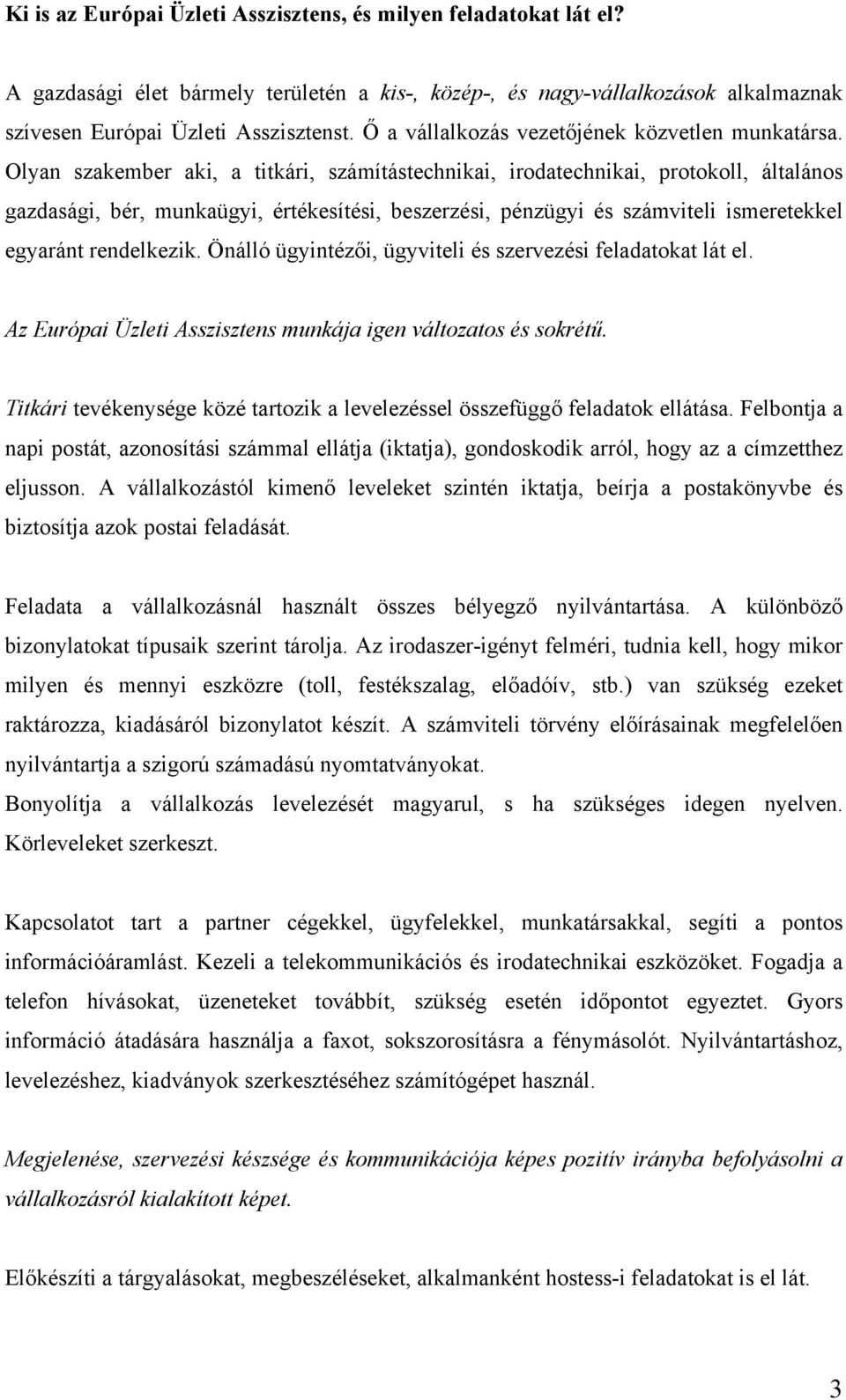 Ki is az Európai Üzleti Asszisztens, és milyen feladatokat lát el?

A gazdasági élet bármely területén a kis-, közép-, és nagy-vállalkozások alkalmaznak szívesen Európai Üzleti Asszisztenst. Ő a vállalkozás vezetőjének közvetlen munkatársa. Olyan szakember aki, a titkári, számítástechnikai, irodatechnikai, protokoll, általános gazdasági, bér, munkaügyi, értékesítési, beszerzési, pénzügyi és számviteli ismeretekkel egyaránt rendelkezik. Önálló ügyintézői, ügyviteli és szervezési feladatokat lát el.

Az Európai Üzleti Asszisztens munkája igen változatos és sokrétű.

Titkári tevékenysége közé tartozik a levelezéssel összefüggő feladatok ellátása. Felbontja a napi postát, azonosítási számmal ellátja (iktatja), gondoskodik arról, hogy az a címzetthez eljusson. A vállalkozástól kimenő leveleket szintén iktatja, beírja a postakönyvbe és biztosítja azok postai feladását.

Feladata a vállalkozásnál használt összes bélyegző nyilvántartása. A különböző bizonylatokat típusaik szerint tárolja. Az irodaszer-igényt felméri, tudnia kell, hogy mikor milyen és mennyi eszközre (toll, festékszalag, előadóív, stb.) van szükség ezeket raktározza, kiadásáról bizonylatot készít. A számviteli törvény előírásainak megfelelően nyilvántartja a szigorú számadású nyomtatványokat.
Bonyolítja a vállalkozás levelezését magyarul, s ha szükséges idegen nyelven. Körleveleket szerkeszt.

Kapcsolatot tart a partner cégekkel, ügyfelekkel, munkatársakkal, segíti a pontos információáramlást. Kezeli a telekommunikációs és irodatechnikai eszközöket. Fogadja a telefon hívásokat, üzeneteket továbbít, szükség esetén időpontot egyeztet. Gyors információ átadására használja a faxot, sokszorosításra a fénymásolót. Nyilvántartáshoz, levelezéshez, kiadványok szerkesztéséhez számítógépet használ.

Megjelenése, szervezési készsége és kommunikációja képes pozitív irányba befolyásolni a vállalkozásról kialakított képet.

Előkészíti a tárgyalásokat, megbeszéléseket, alkalmanként hostess-i feladatokat is el lát.

3